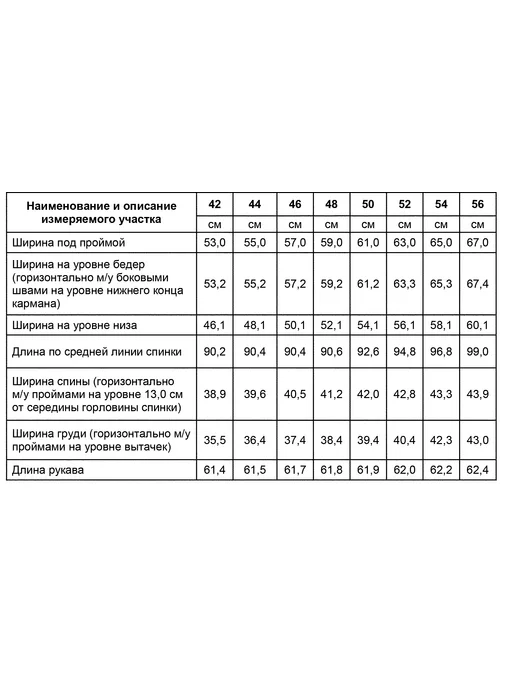 | Наименование и описание измеряемого участка | 42 | 44 | 46 | 48 | 50 | 52 | 54 | 56 |
|---|---|---|---|---|---|---|---|---|
| | см | см | см | см | см | см | см | см |
| Ширина под проймой | 53,0 | 55,0 | 57,0 | 59,0 | 61,0 | 63,0 | 65,0 | 67,0 |
| Ширина на уровне бедер (горизонтально м/у боковыми швами на уровне нижнего конца кармана) | 53,2 | 55,2 | 57,2 | 59,2 | 61,2 | 63,3 | 65,3 | 67,4 |
| Ширина на уровне низа | 46,1 | 48,1 | 50,1 | 52,1 | 54,1 | 56,1 | 58,1 | 60,1 |
| Длина по средней линии спинки | 90,2 | 90,4 | 90,4 | 90,6 | 92,6 | 94,8 | 96,8 | 99,0 |
| Ширина спины (горизонтально м/у проймами на уровне 13,0 см от середины горловины спинки) | 38,9 | 39,6 | 40,5 | 41,2 | 42,0 | 42,8 | 43,3 | 43,9 |
| Ширина груди (горизонтально м/у проймами на уровне вытачек) | 35,5 | 36,4 | 37,4 | 38,4 | 39,4 | 40,4 | 42,3 | 43,0 |
| Длина рукава | 61,4 | 61,5 | 61,7 | 61,8 | 61,9 | 62,0 | 62,2 | 62,4 |